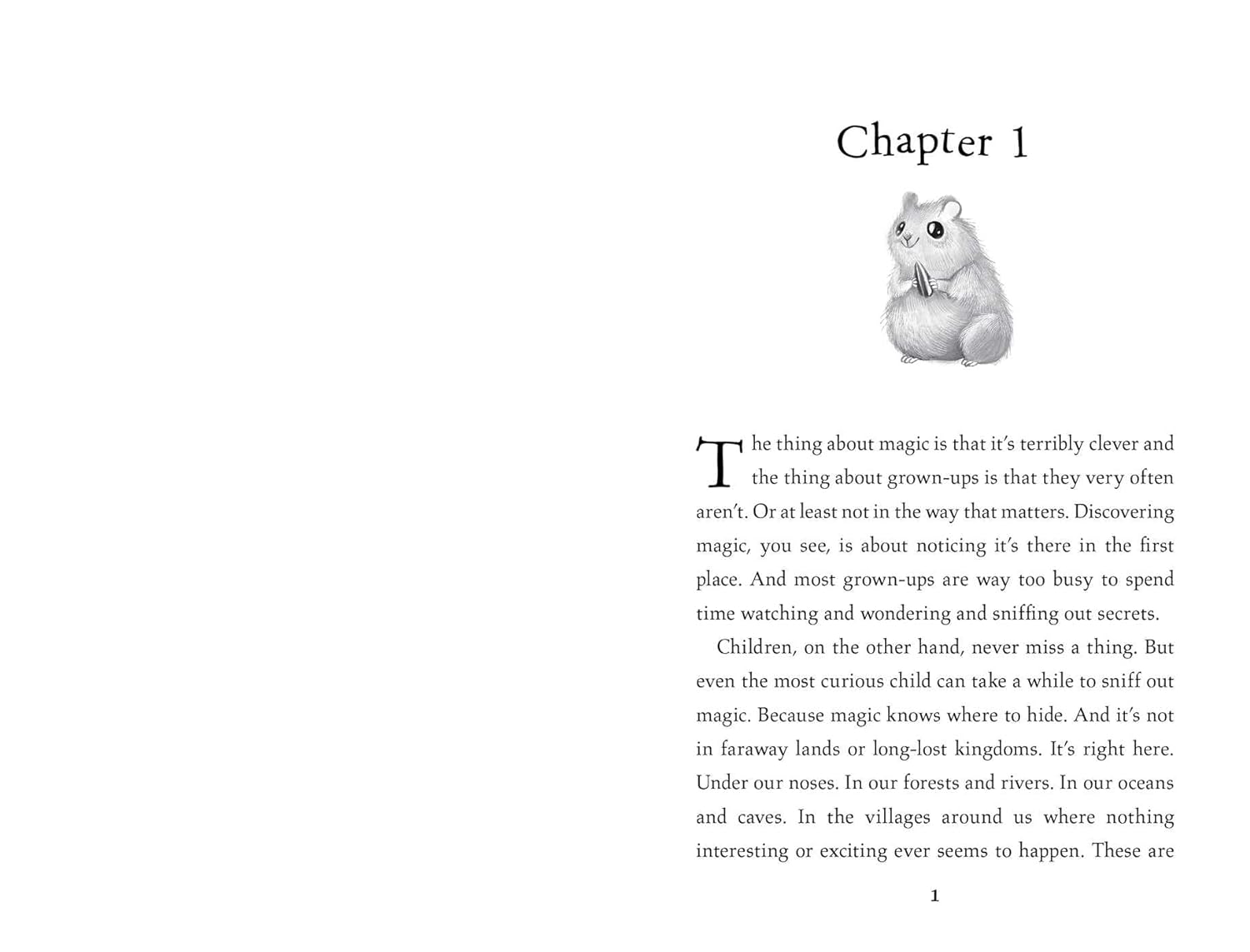 Chapter 1

The thing about magic is that it's terribly clever and the thing about grown-ups is that they very often aren't. Or at least not in the way that matters. Discovering magic, you see, is about noticing it's there in the first place. And most grown-ups are way too busy to spend time watching and wondering and sniffing out secrets.

Children, on the other hand, never miss a thing. But even the most curious child can take a while to sniff out magic. Because magic knows where to hide. And it's not in faraway lands or long-lost kingdoms. It's right here. Under our noses. In our forests and rivers. In our oceans and caves. In the villages around us where nothing interesting or exciting ever seems to happen. These are

1